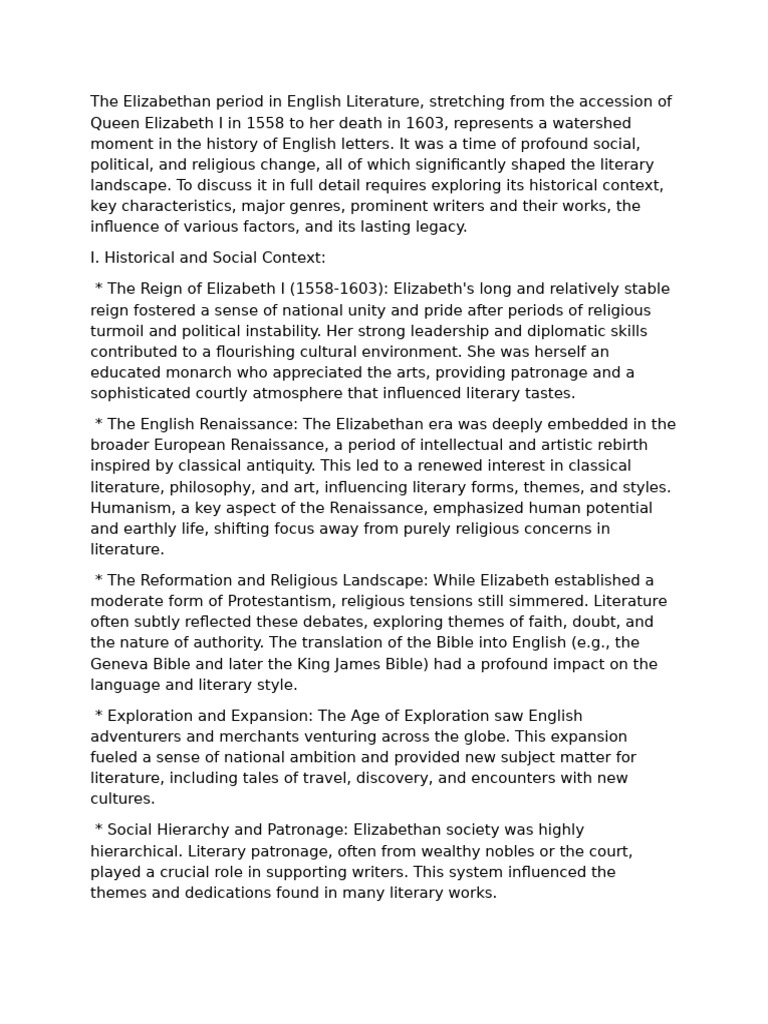 The Elizabethan period in English Literature, stretching from the accession of Queen Elizabeth I in 1558 to her death in 1603, represents a watershed moment in the history of English letters. It was a time of profound social, political, and religious change, all of which significantly shaped the literary landscape. To discuss it in full detail requires exploring its historical context, key characteristics, major genres, prominent writers and their works, the influence of various factors, and its lasting legacy.

I. Historical and Social Context:

* The Reign of Elizabeth I (1558-1603): Elizabeth's long and relatively stable reign fostered a sense of national unity and pride after periods of religious turmoil and political instability. Her strong leadership and diplomatic skills contributed to a flourishing cultural environment. She was herself an educated monarch who appreciated the arts, providing patronage and a sophisticated courtly atmosphere that influenced literary tastes.

* The English Renaissance: The Elizabethan era was deeply embedded in the broader European Renaissance, a period of intellectual and artistic rebirth inspired by classical antiquity. This led to a renewed interest in classical literature, philosophy, and art, influencing literary forms, themes, and styles. Humanism, a key aspect of the Renaissance, emphasized human potential and earthly life, shifting focus away from purely religious concerns in literature.

* The Reformation and Religious Landscape: While Elizabeth established a moderate form of Protestantism, religious tensions still simmered. Literature often subtly reflected these debates, exploring themes of faith, doubt, and the nature of authority. The translation of the Bible into English (e.g., the Geneva Bible and later the King James Bible) had a profound impact on the language and literary style.

* Exploration and Expansion: The Age of Exploration saw English adventurers and merchants venturing across the globe. This expansion fueled a sense of national ambition and provided new subject matter for literature, including tales of travel, discovery, and encounters with new cultures.

* Social Hierarchy and Patronage: Elizabethan society was highly hierarchical. Literary patronage, often from wealthy nobles or the court, played a crucial role in supporting writers. This system influenced the themes and dedications found in many literary works.